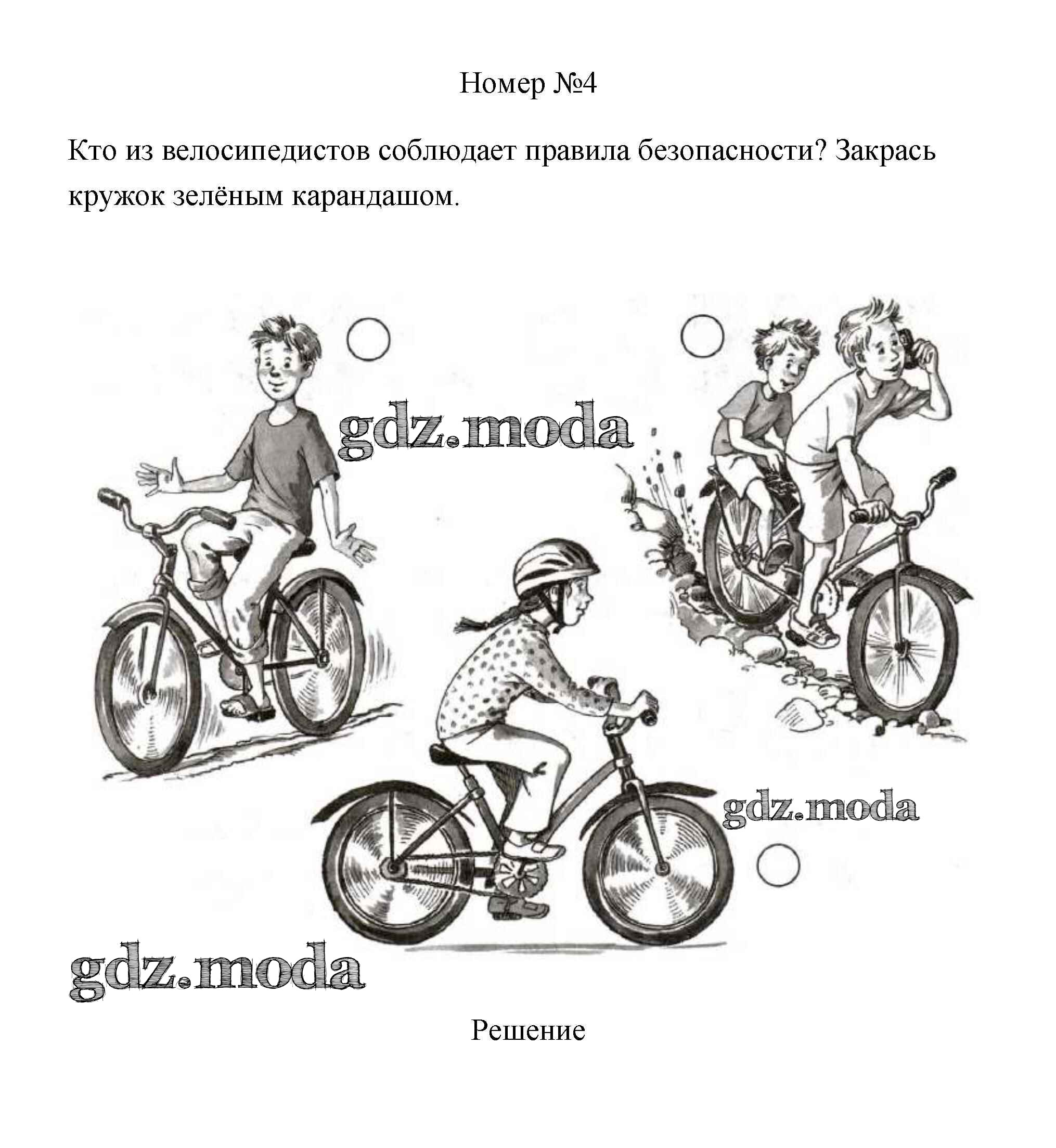 Номер №4

Кто из велосипедистов соблюдает правила безопасности? Закрась кружок зелёным карандашом.

gdz.moda

gdz.moda

gdz.moda

Решение